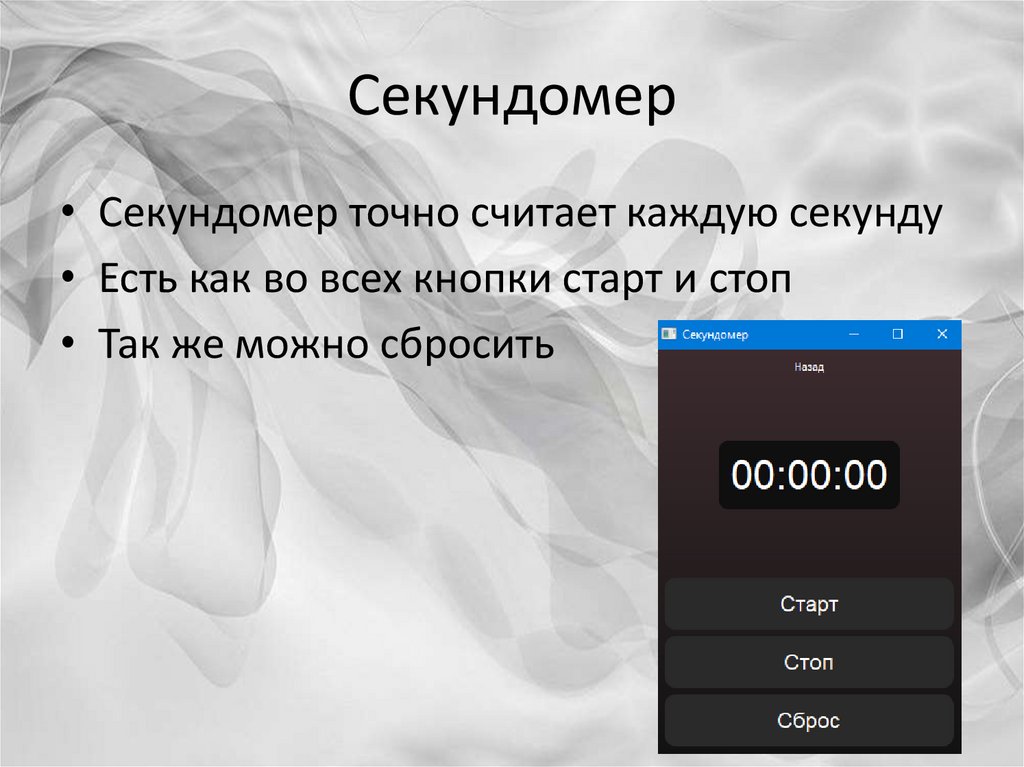 Секундомер

• Секундомер точно считает каждую секунду
• Есть как во всех кнопки старт и стоп
• Так же можно сбросить

Секундомер

Назад

00:00:00

Старт

Стоп

Сброс